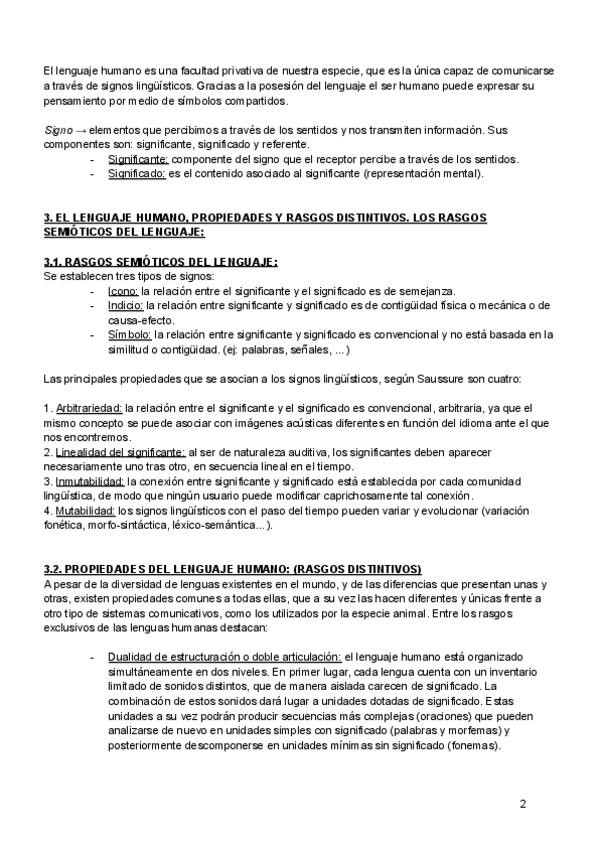 El lenguaje humano es una facultad privativa de nuestra especie, que es la única capaz de comunicarse a través de signos lingüísticos. Gracias a la posesión del lenguaje el ser humano puede expresar su pensamiento por medio de símbolos compartidos.

Signo → elementos que percibimos a través de los sentidos y nos transmiten información. Sus componentes son: significante, significado y referente.
- Significante: componente del signo que el receptor percibe a través de los sentidos.
- Significado: es el contenido asociado al significante (representación mental).

3. EL LENGUAJE HUMANO, PROPIEDADES Y RASGOS DISTINTIVOS. LOS RASGOS SEMIÓTICOS DEL LENGUAJE:

3.1. RASGOS SEMIÓTICOS DEL LENGUAJE:
Se establecen tres tipos de signos:
- Icono: la relación entre el significante y el significado es de semejanza.
- Indicio: la relación entre significante y significado es de contigüidad física o mecánica o de causa-efecto.
- Símbolo: la relación entre significante y significado es convencional y no está basada en la similitud o contigüidad. (ej: palabras, señales, ...)

Las principales propiedades que se asocian a los signos lingüísticos, según Saussure son cuatro:

1. Arbitrariedad: la relación entre el significante y el significado es convencional, arbitraria, ya que el mismo concepto se puede asociar con imágenes acústicas diferentes en función del idioma ante el que nos encontremos.
2. Linealidad del significante: al ser de naturaleza auditiva, los significantes deben aparecer necesariamente uno tras otro, en secuencia lineal en el tiempo.
3. Inmutabilidad: la conexión entre significante y significado está establecida por cada comunidad lingüística, de modo que ningún usuario puede modificar caprichosamente tal conexión.
4. Mutabilidad: los signos lingüísticos con el paso del tiempo pueden variar y evolucionar (variación fonética, morfo-sintáctica, léxico-semántica...).

3.2. PROPIEDADES DEL LENGUAJE HUMANO: (RASGOS DISTINTIVOS)
A pesar de la diversidad de lenguas existentes en el mundo, y de las diferencias que presentan unas y otras, existen propiedades comunes a todas ellas, que a su vez las hacen diferentes y únicas frente a otro tipo de sistemas comunicativos, como los utilizados por la especie animal. Entre los rasgos exclusivos de las lenguas humanas destacan:

- Dualidad de estructuración o doble articulación: el lenguaje humano está organizado simultáneamente en dos niveles. En primer lugar, cada lengua cuenta con un inventario limitado de sonidos distintos, que de manera aislada carecen de significado. La combinación de estos sonidos dará lugar a unidades dotadas de significado. Estas unidades a su vez podrán producir secuencias más complejas (oraciones) que pueden analizarse de nuevo en unidades simples con significado (palabras y morfemas) y posteriormente descomponerse en unidades mínimas sin significado (fonemas).

2